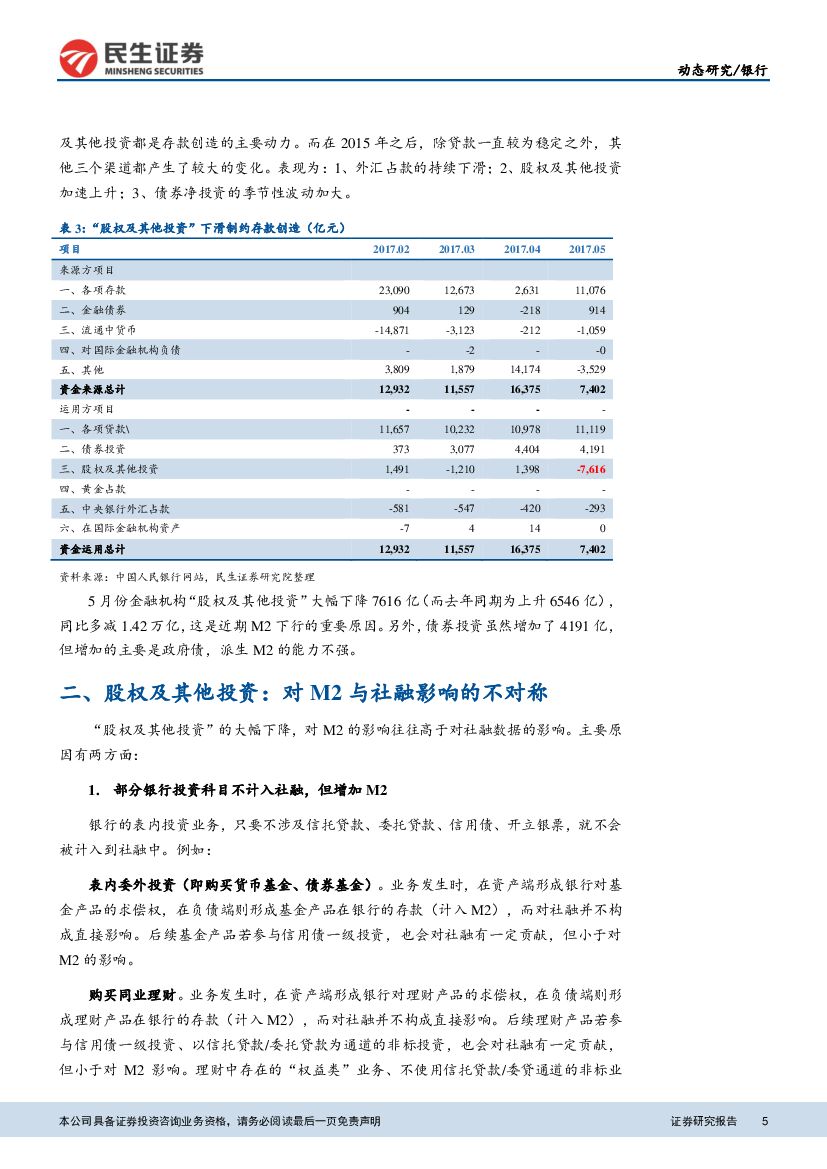 民生证券
MINSHENG SECURITIES

动态研究/银行

及其他投资都是存款创造的主要动力。而在 2015 年之后，除贷款一直较为稳定之外，其他三个渠道都产生了较大的变化。表现为：1、外汇占款的持续下滑；2、股权及其他投资加速上升；3、债券净投资的季节性波动加大。

表 3:“股权及其他投资”下滑制约存款创造（亿元）

| 项目 | 2017.02 | 2017.03 | 2017.04 | 2017.05 |
|---|---|---|---|---|
| 来源方项目 | | | | |
| 一、各项存款 | 23,090 | 12,673 | 2,631 | 11,076 |
| 二、金融债券 | 904 | 129 | -218 | 914 |
| 三、流通中货币 | -14,871 | -3,123 | -212 | -1,059 |
| 四、对国际金融机构负债 | - | -2 | - | -0 |
| 五、其他 | 3,809 | 1,879 | 14,174 | -3,529 |
| 资金来源总计 | 12,932 | 11,557 | 16,375 | 7,402 |
| 运用方项目 | - | - | - | - |
| 一、各项贷款\ | 11,657 | 10,232 | 10,978 | 11,119 |
| 二、债券投资 | 373 | 3,077 | 4,404 | 4,191 |
| 三、股权及其他投资 | 1,491 | -1,210 | 1,398 | -7,616 |
| 四、黄金占款 | - | - | - | - |
| 五、中央银行外汇占款 | -581 | -547 | -420 | -293 |
| 六、在国际金融机构资产 | -7 | 4 | 14 | 0 |
| 资金运用总计 | 12,932 | 11,557 | 16,375 | 7,402 |

资料来源：中国人民银行网站，民生证券研究院整理

5 月份金融机构“股权及其他投资”大幅下降 7616 亿（而去年同期为上升 6546 亿），同比多减 1.42 万亿，这是近期 M2 下行的重要原因。另外，债券投资虽然增加了 4191 亿，但增加的主要是政府债，派生 M2 的能力不强。

二、股权及其他投资：对 M2 与社融影响的不对称

“股权及其他投资”的大幅下降，对 M2 的影响往往高于对社融数据的影响。主要原因有两方面：

1. 部分银行投资科目不计入社融，但增加 M2

银行的表内投资业务，只要不涉及信托贷款、委托贷款、信用债、开立银票，就不会被计入到社融中。例如：

表内委外投资（即购买货币基金、债券基金）。业务发生时，在资产端形成银行对基金产品的求偿权，在负债端则形成基金产品在银行的存款（计入 M2），而对社融并不构成直接影响。后续基金产品若参与信用债一级投资，也会对社融有一定贡献，但小于对 M2 的影响。

购买同业理财。业务发生时，在资产端形成银行对理财产品的求偿权，在负债端则形成理财产品在银行的存款（计入 M2），而对社融并不构成直接影响。后续理财产品若参与信用债一级投资、以信托贷款/委托贷款为通道的非标投资，也会对社融有一定贡献，但小于对 M2 影响。理财中存在的“权益类”业务、不使用信托贷款/委贷通道的非标业

本公司具备证券投资咨询业务资格，请务必阅读最后一页免责声明

证券研究报告 5